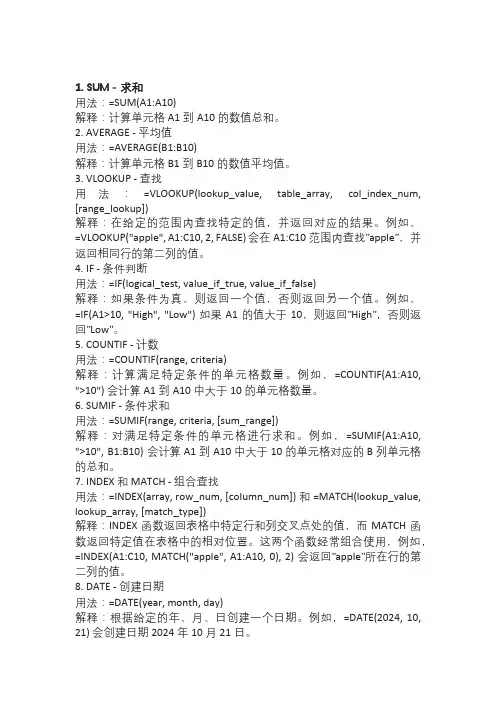 1. SUM - 求和
用法：=SUM(A1:A10)
解释：计算单元格 A1 到 A10 的数值总和。
2. AVERAGE - 平均值
用法：=AVERAGE(B1:B10)
解释：计算单元格 B1 到 B10 的数值平均值。
3. VLOOKUP - 查找
用法：=VLOOKUP(lookup_value, table_array, col_index_num, [range_lookup])
解释：在给定的范围内查找特定的值，并返回对应的结果。例如，=VLOOKUP("apple", A1:C10, 2, FALSE) 会在 A1:C10 范围内查找"apple"，并返回相同行的第二列的值。
4. IF - 条件判断
用法：=IF(logical_test, value_if_true, value_if_false)
解释：如果条件为真，则返回一个值，否则返回另一个值。例如，=IF(A1>10, "High", "Low") 如果 A1 的值大于 10，则返回"High"，否则返回"Low"。
5. COUNTIF - 计数
用法：=COUNTIF(range, criteria)
解释：计算满足特定条件的单元格数量。例如，=COUNTIF(A1:A10, ">10") 会计算 A1 到 A10 中大于 10 的单元格数量。
6. SUMIF - 条件求和
用法：=SUMIF(range, criteria, [sum_range])
解释：对满足特定条件的单元格进行求和。例如，=SUMIF(A1:A10, ">10", B1:B10) 会计算 A1 到 A10 中大于 10 的单元格对应的 B 列单元格的总和。
7. INDEX 和 MATCH - 组合查找
用法：=INDEX(array, row_num, [column_num]) 和 =MATCH(lookup_value, lookup_array, [match_type])
解释：INDEX 函数返回表格中特定行和列交叉点处的值，而 MATCH 函数返回特定值在表格中的相对位置。这两个函数经常组合使用，例如，=INDEX(A1:C10, MATCH("apple", A1:A10, 0), 2) 会返回"apple"所在行的第二列的值。
8. DATE - 创建日期
用法：=DATE(year, month, day)
解释：根据给定的年、月、日创建一个日期。例如，=DATE(2024, 10, 21) 会创建日期 2024 年 10 月 21 日。